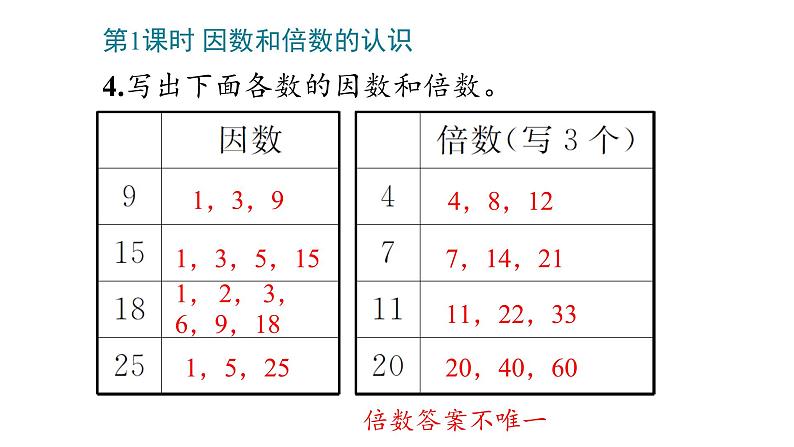 第1课时 因数和倍数的认识

4.写出下面各数的因数和倍数。

| | 因数 |
|---|---|
| 9 | 1，3，9 |
| 15 | 1，3，5，15 |
| 18 | 1，2，3，6，9，18 |
| 25 | 1，5，25 |

| | 倍数(写 3 个) |
|---|---|
| 4 | 4，8，12 |
| 7 | 7，14，21 |
| 11 | 11，22，33 |
| 20 | 20，40，60 |

倍数答案不唯一